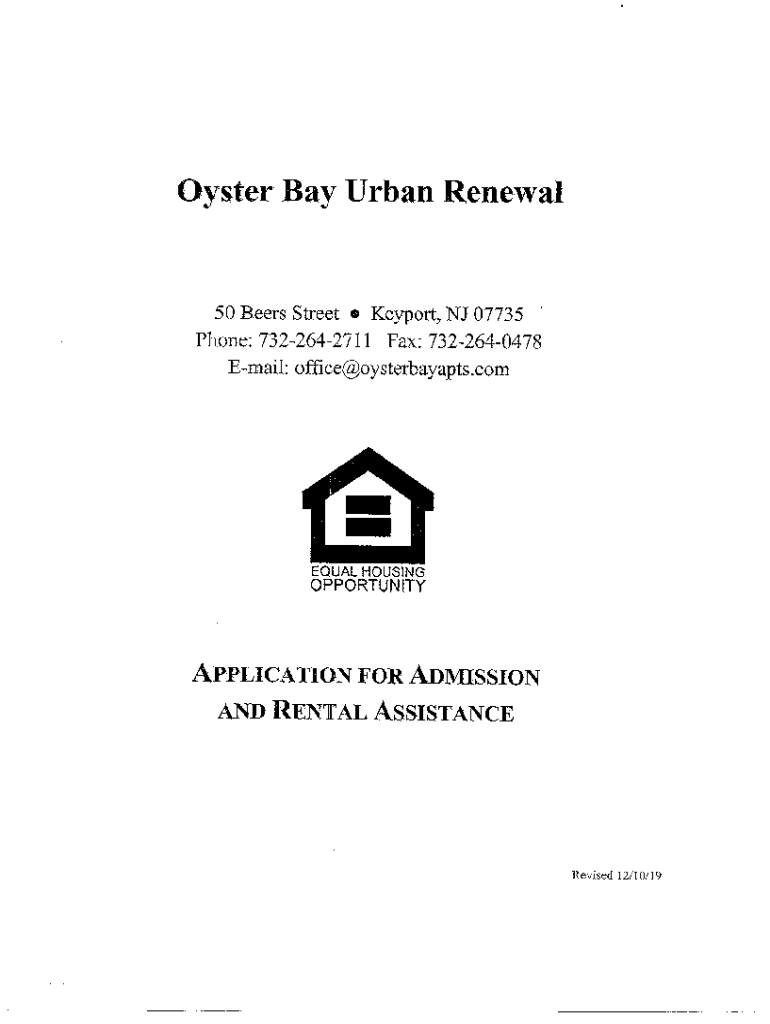 Oyster Bay Urban Renewal

50 Beers Street • Keyport, NJ 07735
Phone: 732-264-2711 Fax: 732-264-0478
E-mail: office@oysterbayapts.com

EQUAL HOUSING
OPPORTUNITY

APPLICATION FOR ADMISSION
AND RENTAL ASSISTANCE

Revised 12/10/19